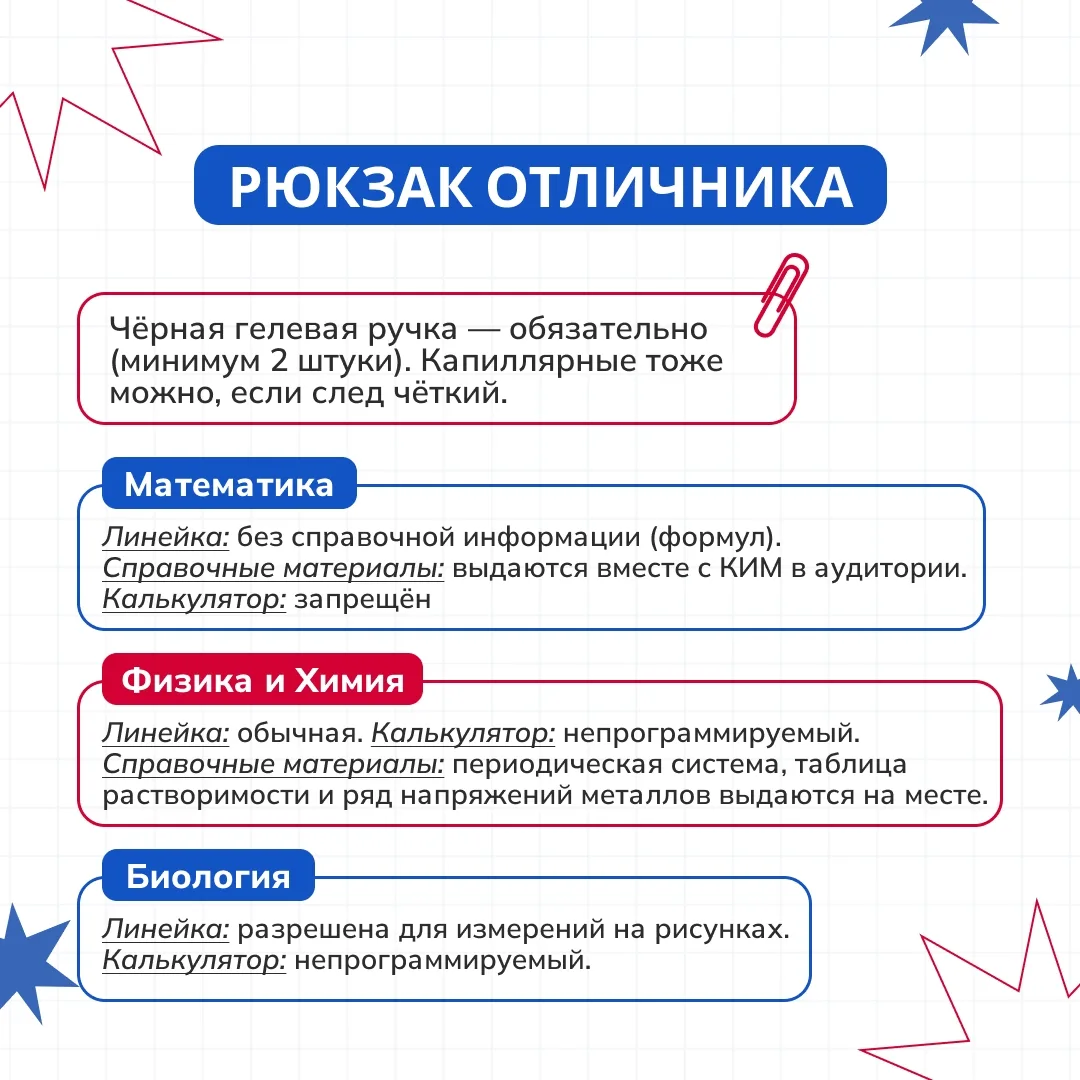 РЮКЗАК ОТЛИЧНИКА

Чёрная гелевая ручка — обязательно (минимум 2 штуки). Капиллярные тоже можно, если след чёткий.

Математика

Линейка: без справочной информации (формул).
Справочные материалы: выдаются вместе с КИМ в аудитории.
Калькулятор: запрещён

Физика и Химия

Линейка: обычная. Калькулятор: непрограммируемый.
Справочные материалы: периодическая система, таблица растворимости и ряд напряжений металлов выдаются на месте.

Биология

Линейка: разрешена для измерений на рисунках.
Калькулятор: непрограммируемый.